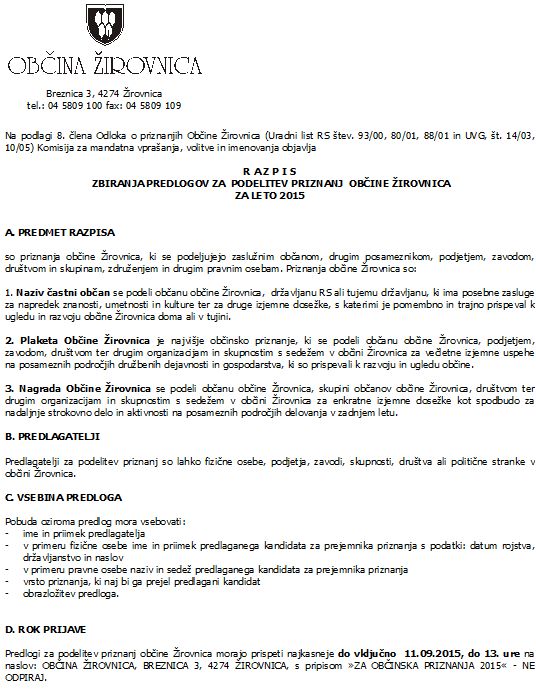 OBČINA ŽIROVNICA

Breznica 3, 4274 Žirovnica
tel.: 04 5809 100 fax: 04 5809 109

Na podlagi 8. člena Odloka o priznanjih Občine Žirovnica (Uradni list RS štev. 93/00, 80/01, 88/01 in UVG, št. 14/03, 10/05) Komisija za mandatna vprašanja, volitve in imenovanja objavlja

R A Z P I S
ZBIRANJA PREDLOGOV ZA PODELITEV PRIZNANJ OBČINE ŽIROVNICA
ZA LETO 2015

A. PREDMET RAZPISA

so priznanja občine Žirovnica, ki se podeljujejo zaslužnim občanom, drugim posameznikom, podjetjem, zavodom, društvom in skupinam, združenjem in drugim pravnim osebam. Priznanja občine Žirovnica so:

1. Naziv častni občan se podeli občanu občine Žirovnica, državljanu RS ali tujemu državljanu, ki ima posebne zasluge za napredek znanosti, umetnosti in kulture ter za druge izjemne dosežke, s katerimi je pomembno in trajno prispeval k ugledu in razvoju občine Žirovnica doma ali v tujini.

2. Plaketa Občine Žirovnica je najvišje občinsko priznanje, ki se podeli občanu občine Žirovnica, podjetjem, zavodom, društvom ter drugim organizacijam in skupnostim s sedežem v občini Žirovnica za večletne izjemne uspehe na posameznih področjih družbenih dejavnosti in gospodarstva, ki so prispevali k razvoju in ugledu občine.

3. Nagrada Občine Žirovnica se podeli občanu občine Žirovnica, skupini občanov občine Žirovnica, društvom ter drugim organizacijam in skupnostim s sedežem v občini Žirovnica za enkratne izjemne dosežke kot spodbudo za nadaljnje strokovno delo in aktivnosti na posameznih področjih delovanja v zadnjem letu.

B. PREDLAGATELJI

Predlagatelji za podelitev priznanj so lahko fizične osebe, podjetja, zavodi, skupnosti, društva ali politične stranke v občini Žirovnica.

C. VSEBINA PREDLOGA

Pobuda oziroma predlog mora vsebovati:
- ime in priimek predlagatelja
- v primeru fizične osebe ime in priimek predlaganega kandidata za prejemnika priznanja s podatki: datum rojstva, državljanstvo in naslov
- v primeru pravne osebe naziv in sedež predlaganega kandidata za prejemnika priznanja
- vrsto priznanja, ki naj bi ga prejel predlagani kandidat
- obrazložitev predloga.

D. ROK PRIJAVE

Predlogi za podelitev priznanj občine Žirovnica morajo prispeti najkasneje do vključno 11.09.2015, do 13. ure na naslov: OBČINA ŽIROVNICA, BREZNICA 3, 4274 ŽIROVNICA, s pripisom »ZA OBČINSKA PRIZNANJA 2015« - NE ODPIRAJ.